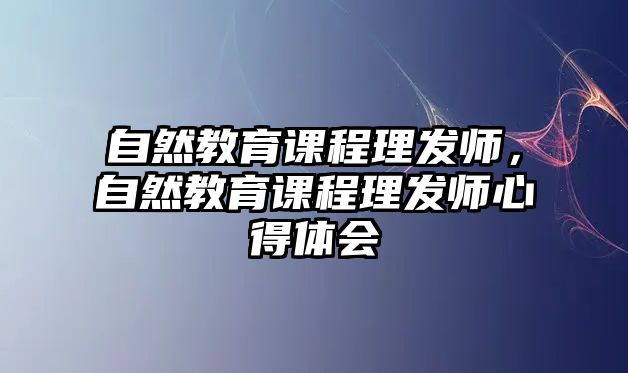 自然教育课程理发师，自然教育课程理发师心得体会